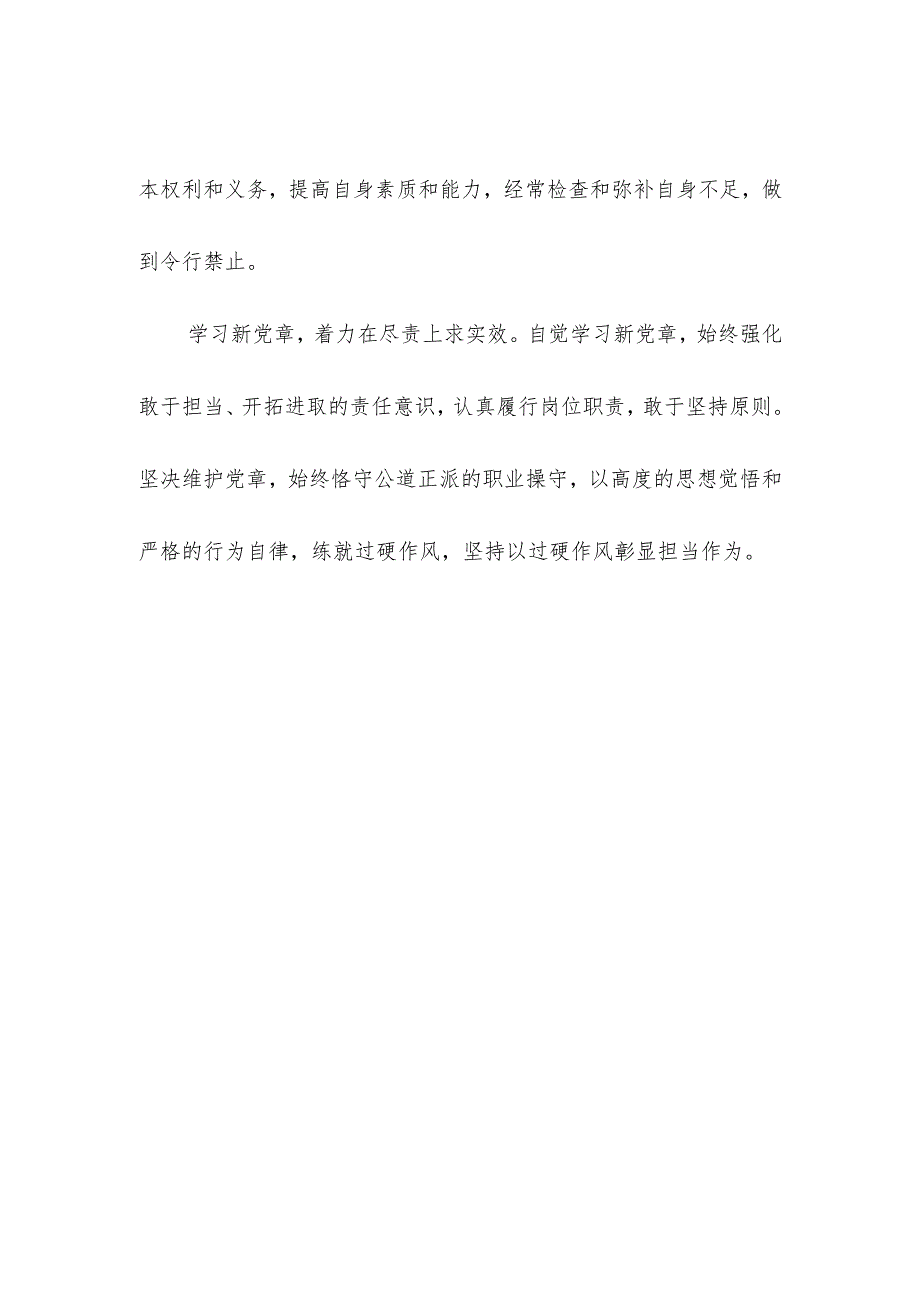 本权利和义务，提高自身素质和能力，经常检查和弥补自身不足，做到令行禁止。

学习新党章，着力在尽责上求实效。自觉学习新党章，始终强化敢于担当、开拓进取的责任意识，认真履行岗位职责，敢于坚持原则。坚决维护党章，始终恪守公道正派的职业操守，以高度的思想觉悟和严格的行为自律，练就过硬作风，坚持以过硬作风彰显担当作为。